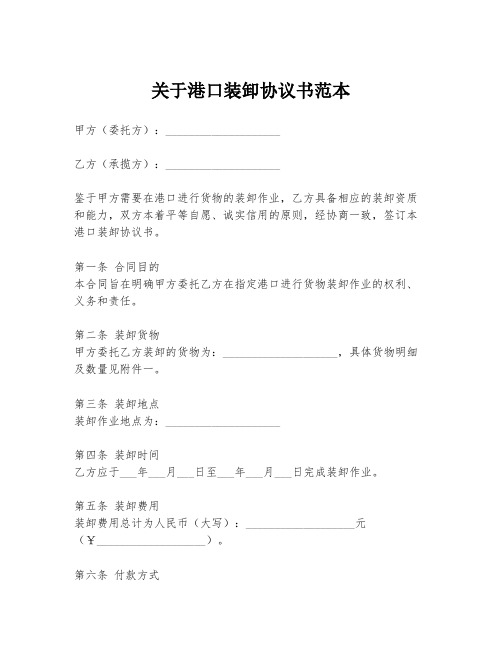 关于港口装卸协议书范本

甲方（委托方）：____________________

乙方（承揽方）：____________________

鉴于甲方需要在港口进行货物的装卸作业，乙方具备相应的装卸资质和能力，双方本着平等自愿、诚实信用的原则，经协商一致，签订本港口装卸协议书。

第一条 合同目的
本合同旨在明确甲方委托乙方在指定港口进行货物装卸作业的权利、义务和责任。

第二条 装卸货物
甲方委托乙方装卸的货物为：____________________，具体货物明细及数量见附件一。

第三条 装卸地点
装卸作业地点为：____________________

第四条 装卸时间
乙方应于___年___月___日至___年___月___日完成装卸作业。

第五条 装卸费用
装卸费用总计为人民币（大写）：____________________元（¥____________________）。

第六条 付款方式